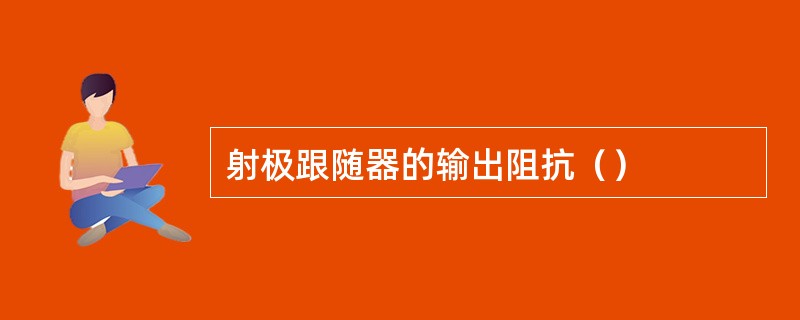 射极跟随器的输出阻抗（）